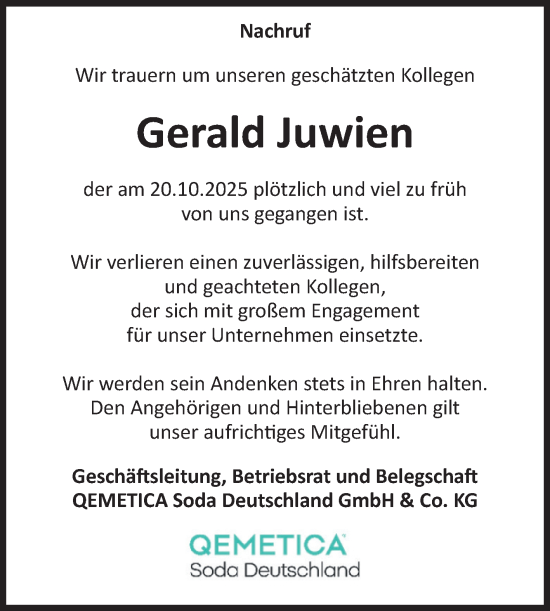 Nachruf

Wir trauern um unseren geschätzten Kollegen

Gerald Juwien

der am 20.10.2025 plötzlich und viel zu früh von uns gegangen ist.

Wir verlieren einen zuverlässigen, hilfsbereiten und geachteten Kollegen, der sich mit großem Engagement für unser Unternehmen einsetzte.

Wir werden sein Andenken stets in Ehren halten. Den Angehörigen und Hinterbliebenen gilt unser aufrichtiges Mitgefühl.

Geschäftsleitung, Betriebsrat und Belegschaft
QEMETICA Soda Deutschland GmbH & Co. KG

QEMETICA
Soda Deutschland